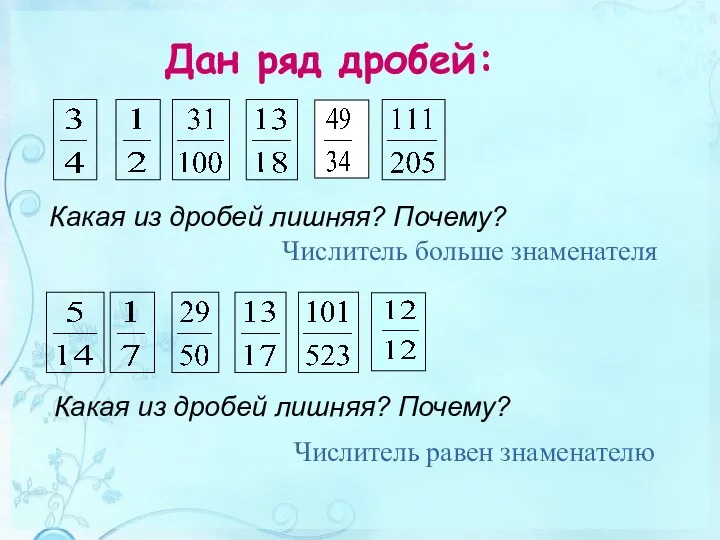 Дан ряд дробей:

$\frac{3}{4}$ $\frac{1}{2}$ $\frac{31}{100}$ $\frac{13}{18}$ $\frac{49}{34}$ $\frac{111}{205}$

Какая из дробей лишняя? Почему?

Числитель больше знаменателя

$\frac{5}{14}$ $\frac{1}{7}$ $\frac{29}{50}$ $\frac{13}{17}$ $\frac{101}{523}$ $\frac{12}{12}$

Какая из дробей лишняя? Почему?

Числитель равен знаменателю